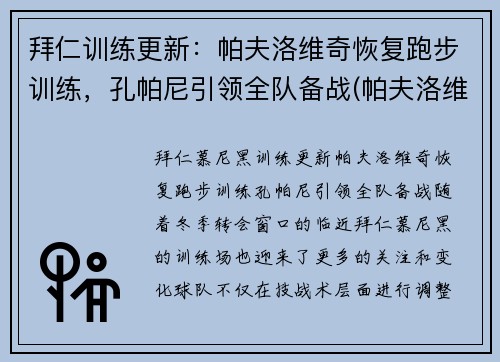 拜仁训练更新：帕夫洛维奇恢复跑步训练，孔帕尼引领全队备战(帕夫洛维

拜仁慕尼黑训练更新帕夫洛维奇恢复跑步训练孔帕尼引领全队备战随着冬季转会窗口的临近拜仁慕尼黑的训练场也迎来了更多的关注和变化球队不仅在技战术层面进行调整